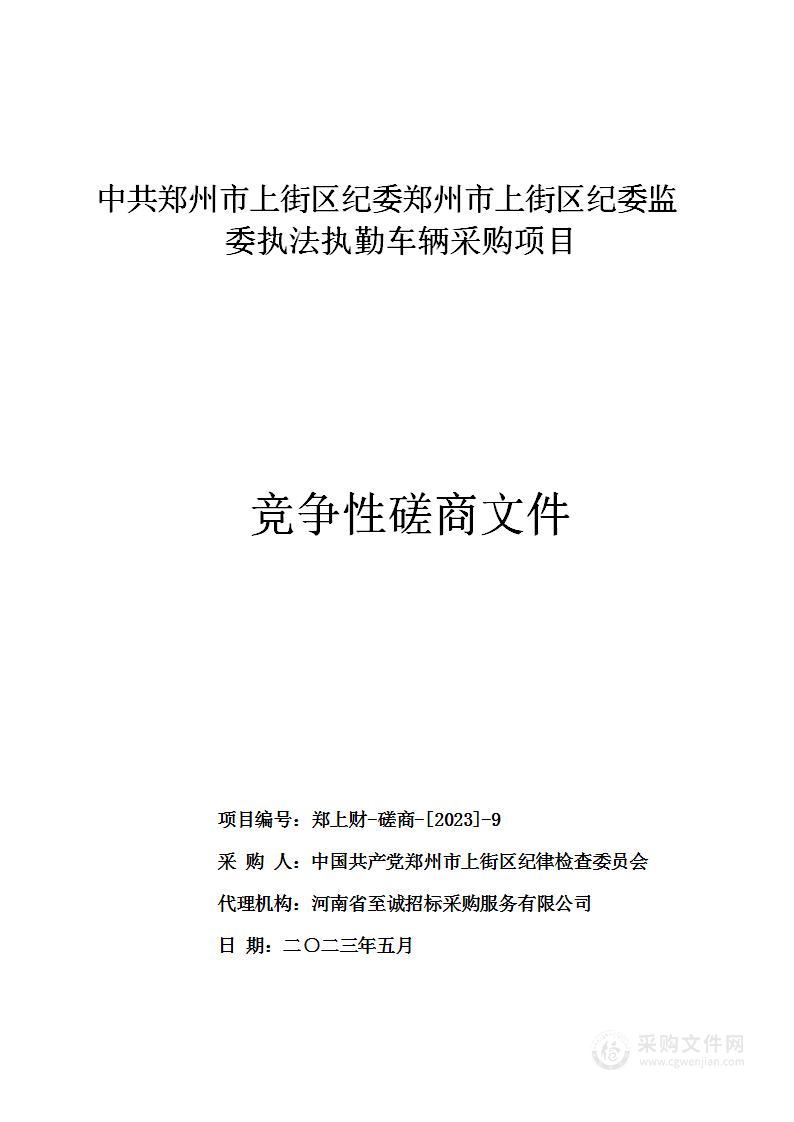 中共郑州市上街区纪委郑州市上街区纪委监委执法执勤车辆采购项目

竞争性磋商文件

项目编号：郑上财-磋商-[2023]-9

采 购 人：中国共产党郑州市上街区纪律检查委员会

代理机构：河南省至诚招标采购服务有限公司

日 期：二〇二三年五月

采购文件网
www.cgwenjian.com